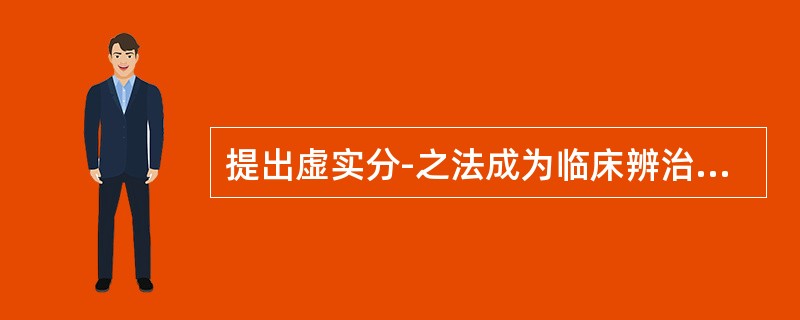 提出虚实分-之法成为临床辨治...